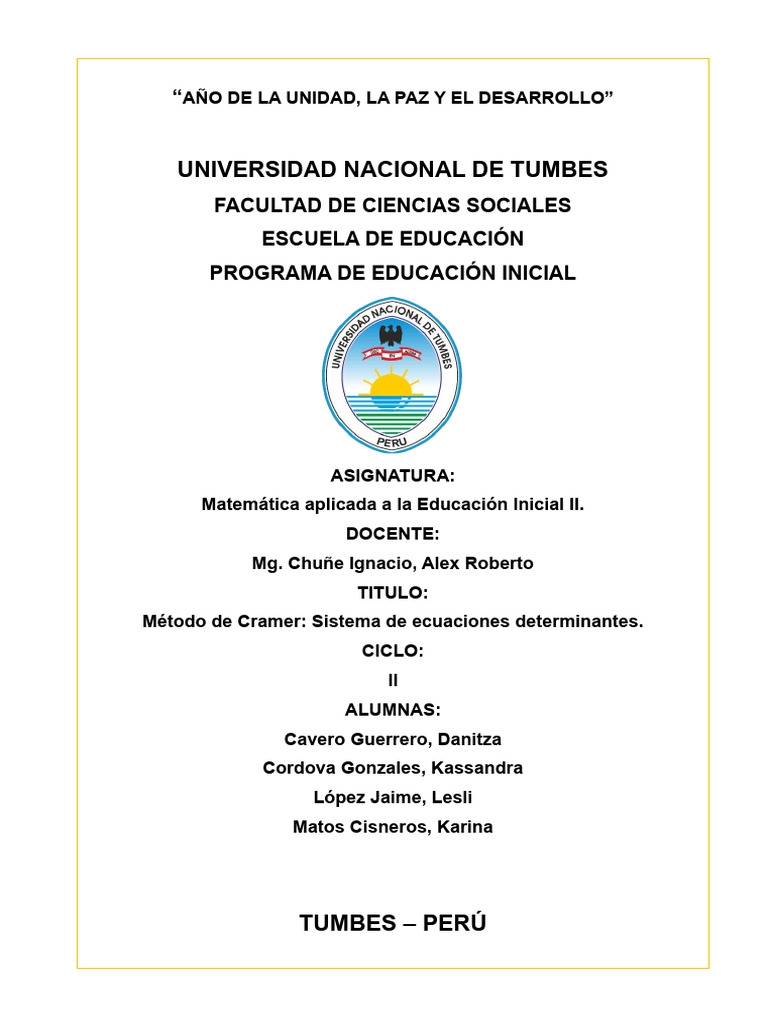 “AÑO DE LA UNIDAD, LA PAZ Y EL DESARROLLO”

UNIVERSIDAD NACIONAL DE TUMBES
FACULTAD DE CIENCIAS SOCIALES
ESCUELA DE EDUCACIÓN
PROGRAMA DE EDUCACIÓN INICIAL

UNIVERSIDAD NACIONAL DE TUMBES
PERU

ASIGNATURA:
Matemática aplicada a la Educación Inicial II.
DOCENTE:
Mg. Chuñe Ignacio, Alex Roberto
TITULO:
Método de Cramer: Sistema de ecuaciones determinantes.
CICLO:
II
ALUMNAS:
Cavero Guerrero, Danitza
Cordova Gonzales, Kassandra
López Jaime, Lesli
Matos Cisneros, Karina

TUMBES – PERÚ